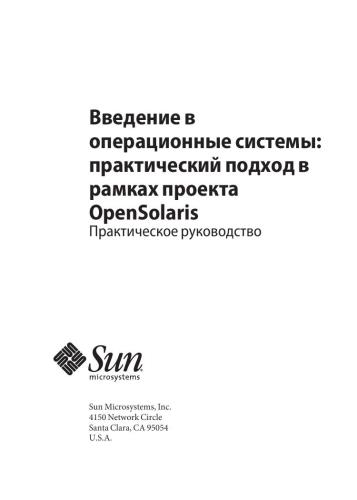 Введение в операционные системы: практический подход в рамках проекта OpenSolaris

Практическое руководство

Sun microsystems

Sun Microsystems, Inc.
4150 Network Circle
Santa Clara, CA 95054
U.S.A.